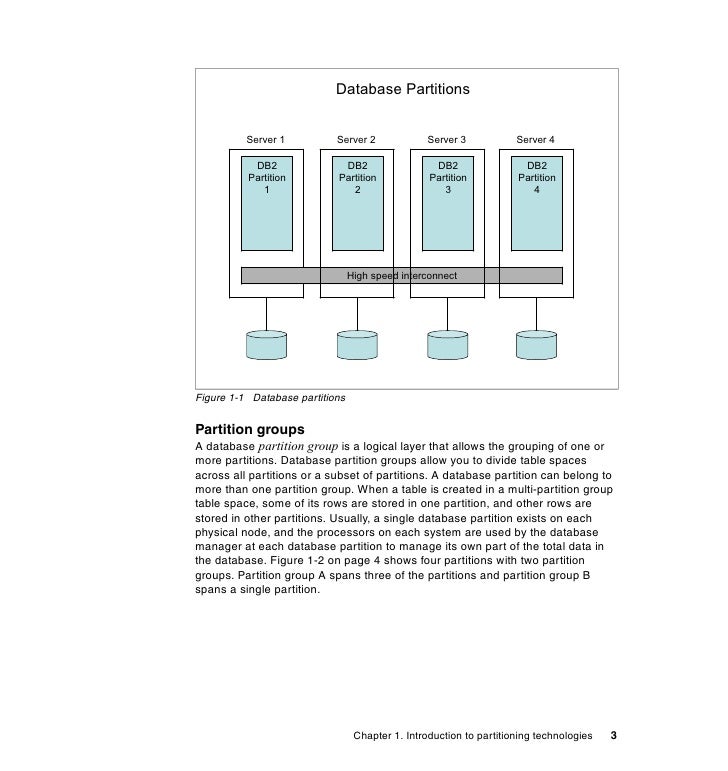 Database Partitions

Server 1
Server 2
Server 3
Server 4

DB2 Partition 1
DB2 Partition 2
DB2 Partition 3
DB2 Partition 4

High speed interconnect

Figure 1-1 Database partitions

Partition groups

A database partition group is a logical layer that allows the grouping of one or more partitions. Database partition groups allow you to divide table spaces across all partitions or a subset of partitions. A database partition can belong to more than one partition group. When a table is created in a multi-partition group table space, some of its rows are stored in one partition, and other rows are stored in other partitions. Usually, a single database partition exists on each physical node, and the processors on each system are used by the database manager at each database partition to manage its own part of the total data in the database. Figure 1-2 on page 4 shows four partitions with two partition groups. Partition group A spans three of the partitions and partition group B spans a single partition.

Chapter 1. Introduction to partitioning technologies 3